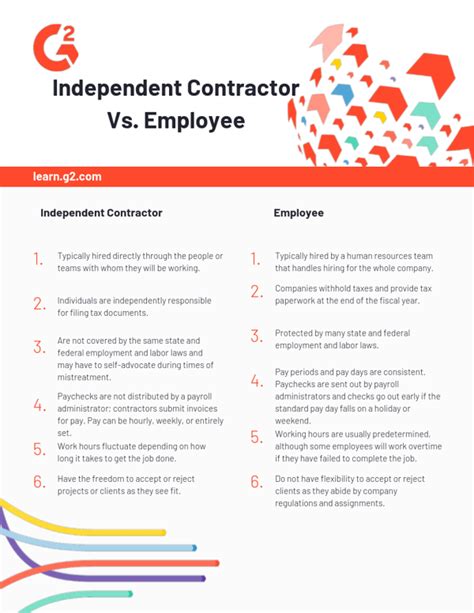 G2

Independent Contractor Vs. Employee

learn.g2.com

Independent Contractor

1. Typically hired directly through the people or teams with whom they will be working.

2. Individuals are independently responsible for filing tax documents.

3. Are not covered by the same state and federal employment and labor laws and may have to self-advocate during times of mistreatment.

4. Paychecks are not distributed by a payroll administrator; contractors submit invoices for pay. Pay can be hourly, weekly, or entirely set.

5. Work hours fluctuate depending on how long it takes to get the job done.

6. Have the freedom to accept or reject projects or clients as they see fit.

Employee

1. Typically hired by a human resources team that handles hiring for the whole company.

2. Companies withhold taxes and provide tax paperwork at the end of the fiscal year.

3. Protected by many state and federal employment and labor laws.

4. Pay periods and pay days are consistent. Paychecks are sent out by payroll administrators and checks go out early if the standard pay day falls on a holiday or weekend.

5. Working hours are usually predetermined, although some employees will work overtime if they have failed to complete the job.

6. Do not have flexibility to accept or reject clients as they abide by company regulations and assignments.